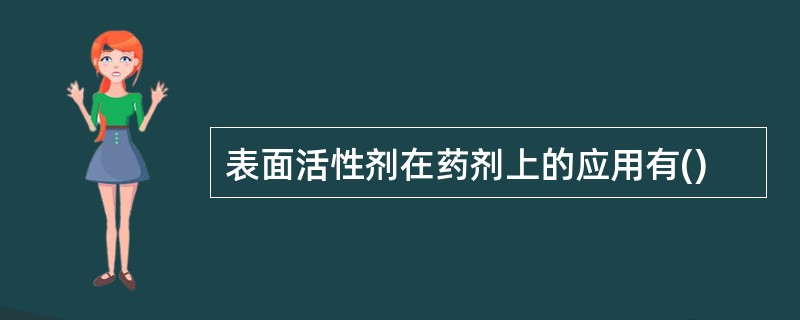 表面活性剂在药剂上的应用有()